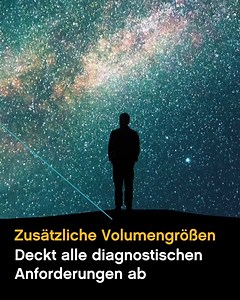 Zusätzliche Volumengrößen
Deckt alle diagnostischen Anforderungen ab